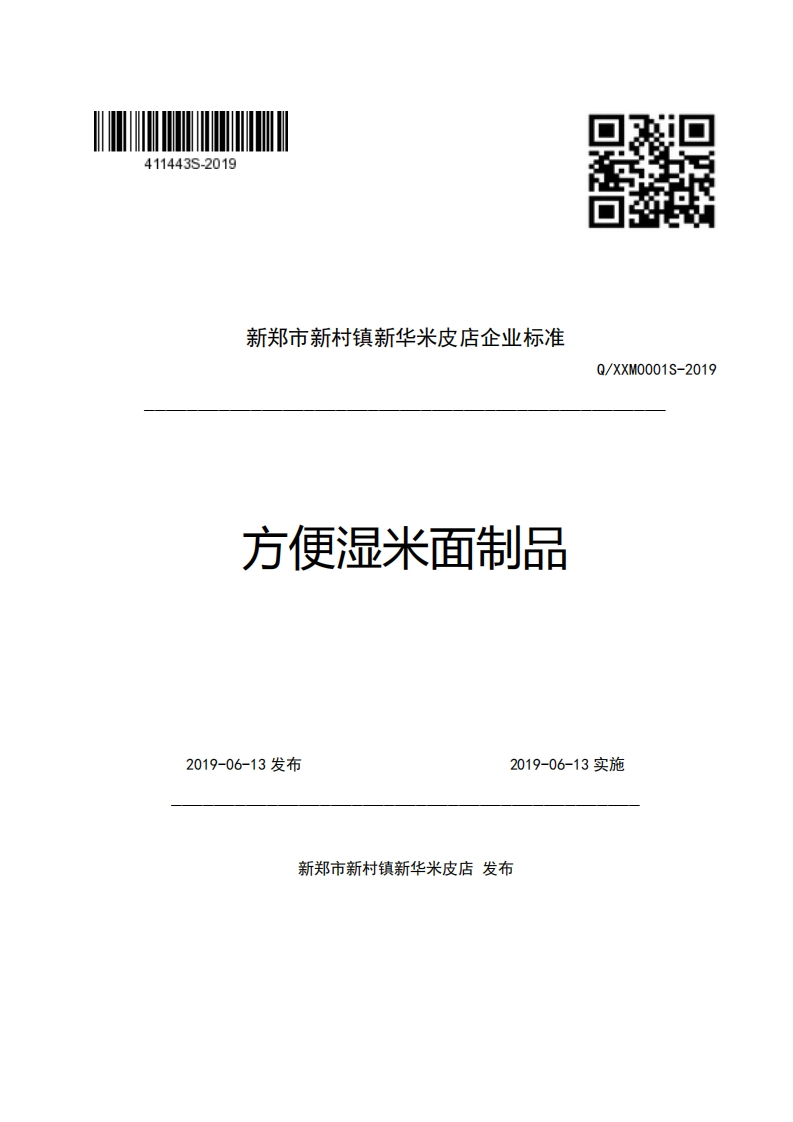 411443S-2019

新郑市新村镇新华米皮店企业标准

Q/XXM0001S-2019

方便湿米面制品

2019-06-13 发布

2019-06-13 实施

新郑市新村镇新华米皮店 发布